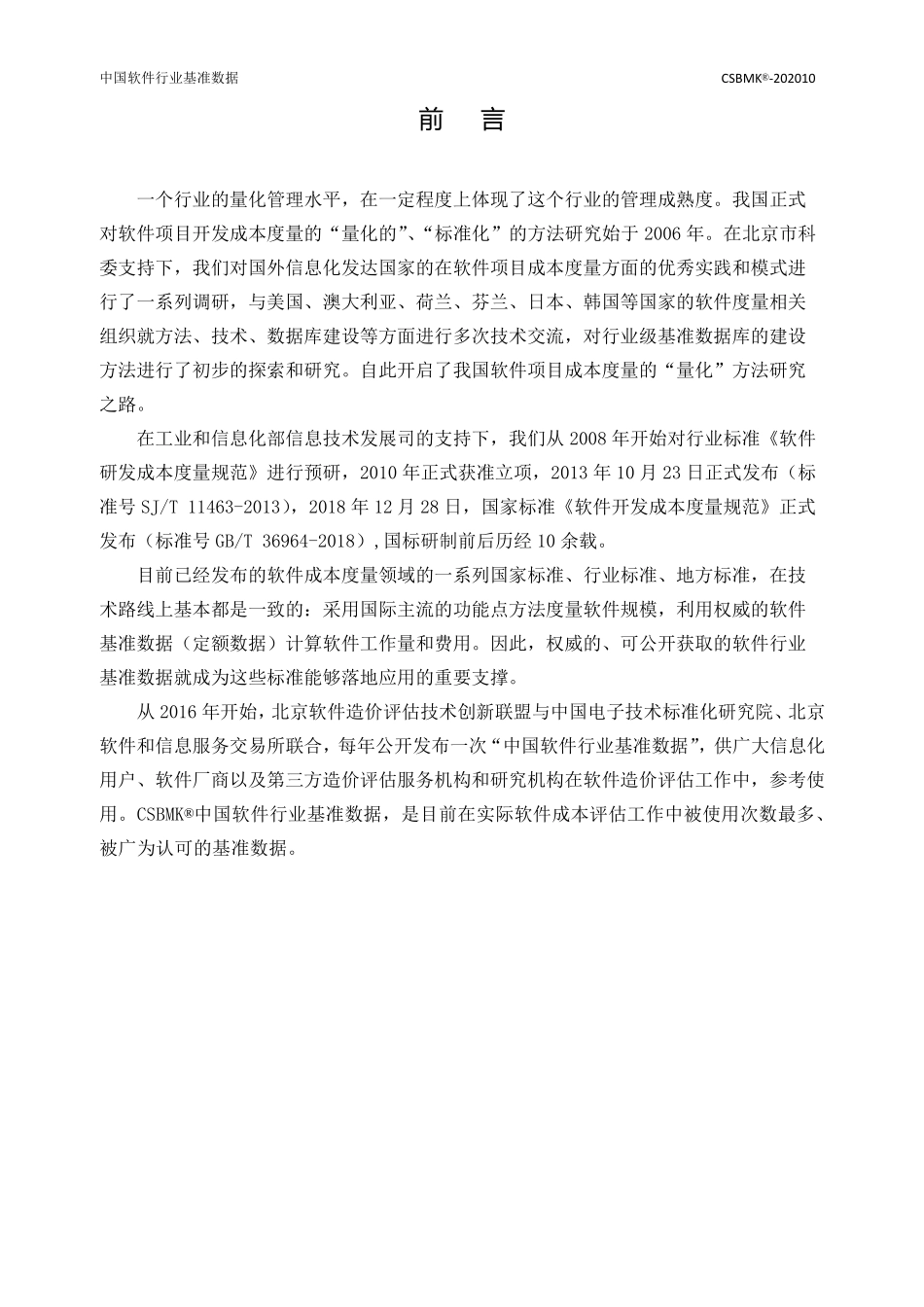 中国软件行业基准数据

CSBMK®-202010

前 言

一个行业的量化管理水平，在一定程度上体现了这个行业的管理成熟度。我国正式对软件项目开发成本度量的“量化的”、“标准化”的方法研究始于 2006 年。在北京市科委支持下，我们对国外信息化发达国家的在软件项目成本度量方面的优秀实践和模式进行了一系列调研，与美国、澳大利亚、荷兰、芬兰、日本、韩国等国家的软件度量相关组织就方法、技术、数据库建设等方面进行多次技术交流，对行业级基准数据库的建设方法进行了初步的探索和研究。自此开启了我国软件项目成本度量的“量化”方法研究之路。

在工业和信息化部信息技术发展司的支持下，我们从 2008 年开始对行业标准《软件研发成本度量规范》进行预研，2010 年正式获准立项，2013 年 10 月 23 日正式发布（标准号 SJ/T 11463-2013），2018 年 12 月 28 日，国家标准《软件开发成本度量规范》正式发布（标准号 GB/T 36964-2018）,国标研制前后历经 10 余载。

目前已经发布的软件成本度量领域的一系列国家标准、行业标准、地方标准，在技术路线上基本都是一致的：采用国际主流的功能点方法度量软件规模，利用权威的软件基准数据（定额数据）计算软件工作量和费用。因此，权威的、可公开获取的软件行业基准数据就成为这些标准能够落地应用的重要支撑。

从 2016 年开始，北京软件造价评估技术创新联盟与中国电子技术标准化研究院、北京软件和信息服务交易所联合，每年公开发布一次“中国软件行业基准数据”，供广大信息化用户、软件厂商以及第三方造价评估服务机构和研究机构在软件造价评估工作中，参考使用。CSBMK®中国软件行业基准数据，是目前在实际软件成本评估工作中被使用次数最多、被广为认可的基准数据。